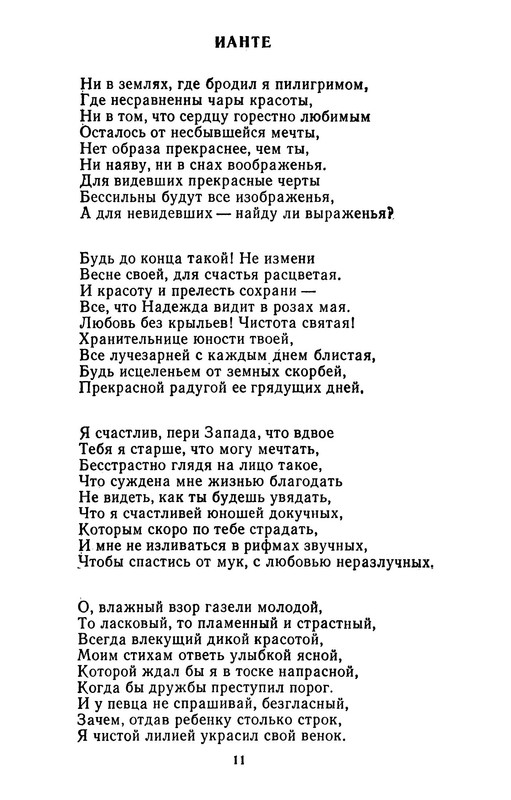 ИАНТЕ

Ни в землях, где бродил я пилигримом,
Где несравненны чары красоты,
Ни в том, что сердцу горестно любимым
Осталось от несбывшейся мечты,
Нет образа прекраснее, чем ты,
Ни наяву, ни в снах воображенья.
Для видевших прекрасные черты
Бессильны будут все изображенья,
А для невидевших — найду ли выраженья?

Будь до конца такой! Не измени
Весне своей, для счастья расцветая.
И красоту и прелесть сохрани —
Все, что Надежда видит в розах мая.
Любовь без крыльев! Чистота святая!
Хранительнице юности твоей,
Все лучезарней с каждым днем блистая,
Будь исцеленьем от земных скорбей,
Прекрасной радугой ее грядущих дней.

Я счастлив, пери Запада, что вдвое
Тебя я старше, что могу мечтать,
Бесстрастно глядя на лицо такое,
Что суждена мне жизнью благодать
Не видеть, как ты будешь увядать,
Что я счастливей юношей докучных,
Которым скоро по тебе страдать,
И мне не изливаться в рифмах звучных,
Чтобы спастись от мук, с любовью неразлучных.

О, влажный взор газели молодой,
То ласковый, то пламенный и страстный,
Всегда влекущий дикой красотой,
Моим стихам ответь улыбкой ясной,
Которой ждал бы я в тоске напрасной,
Когда бы дружбы преступил порог.
И у певца не спрашивай, безгласный,
Зачем, отдав ребенку столько строк,
Я чистой лилией украсил свой венок.

11